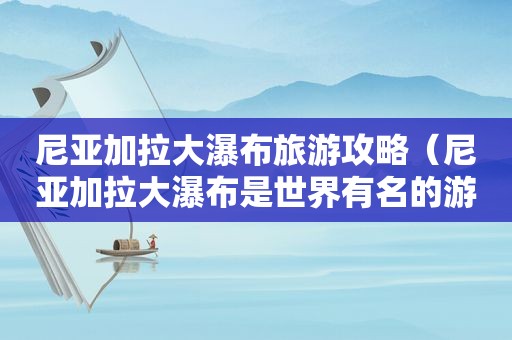 尼亚加拉大瀑布旅游攻略（尼亚加拉大瀑布是世界有名的游